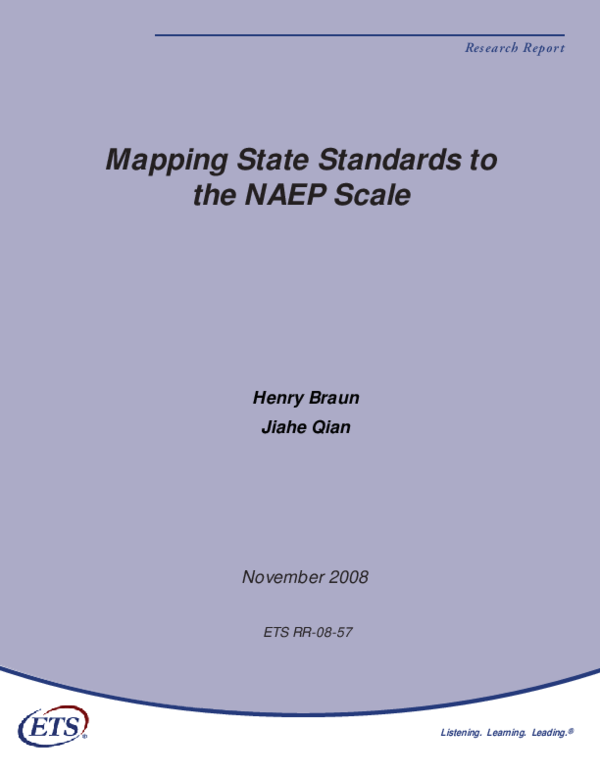 Research Report

Mapping State Standards to the NAEP Scale

Henry Braun
Jiahe Qian

November 2008

ETS RR-08-57

ETS®

Listening. Learning. Leading.®